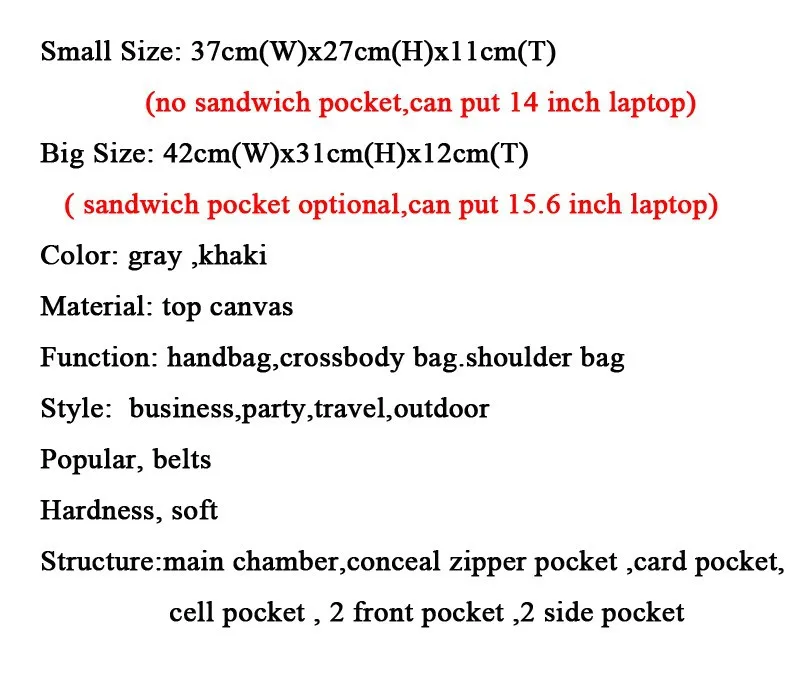 Small Size: 37cm(W)x27cm(H)x11cm(T)

(no sandwich pocket,can put 14 inch laptop)

Big Size: 42cm(W)x31cm(H)x12cm(T)

( sandwich pocket optional,can put 15.6 inch laptop)

Color: gray ,khaki

Material: top canvas

Function: handbag,crossbody bag.shoulder bag

Style: business,party,travel,outdoor

Popular, belts

Hardness, soft

Structure:main chamber,conceal zipper pocket ,card pocket, cell pocket , 2 front pocket ,2 side pocket